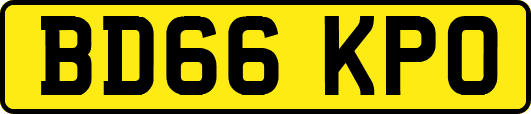 BD66 KPO